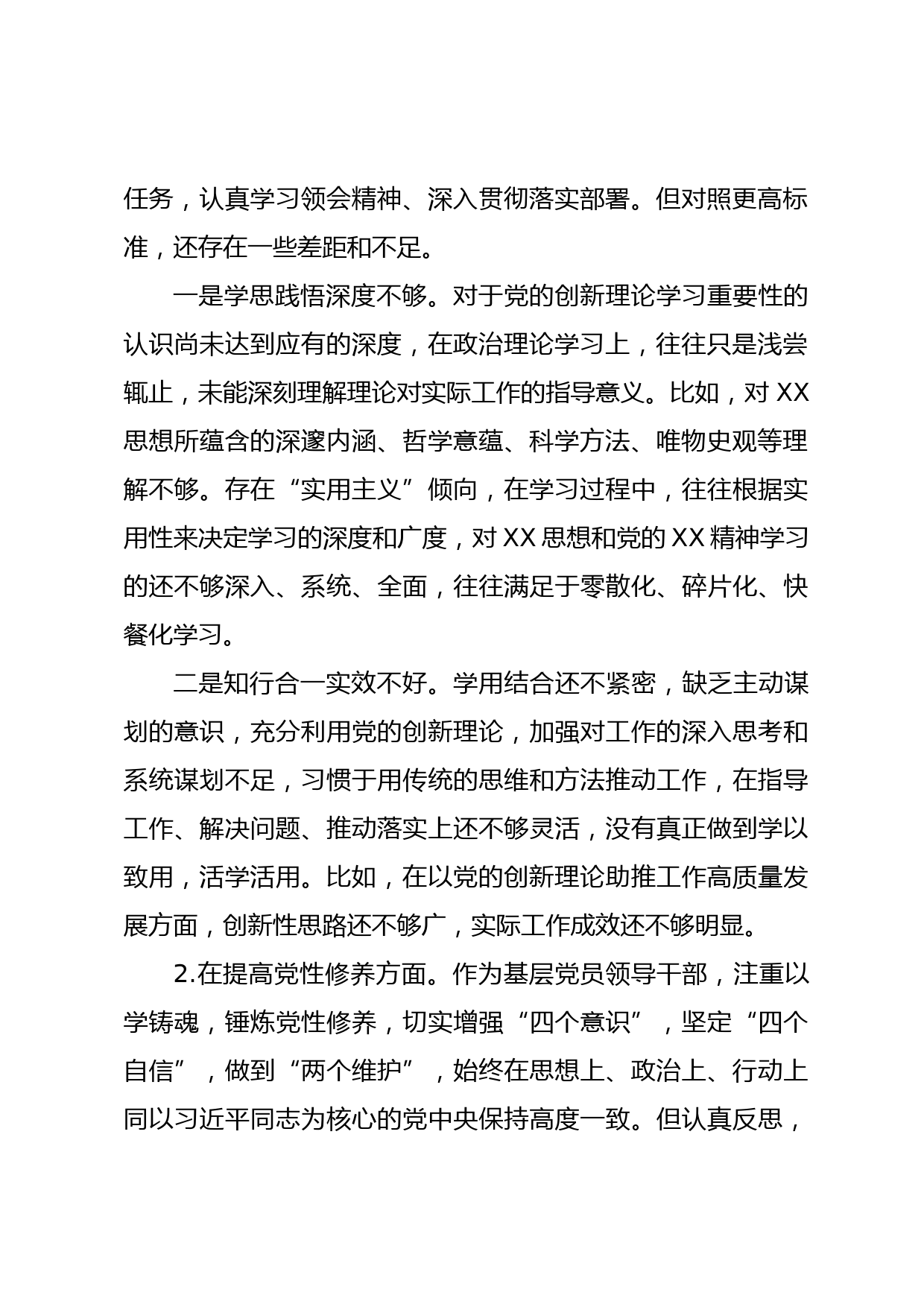 任务，认真学习领会精神、深入贯彻落实部署。但对照更高标准，还存在一些差距和不足。

一是学思践悟深度不够。对于党的创新理论学习重要性的认识尚未达到应有的深度，在政治理论学习上，往往只是浅尝辄止，未能深刻理解理论对实际工作的指导意义。比如，对 XX 思想所蕴含的深邃内涵、哲学意蕴、科学方法、唯物史观等理解不够。存在“实用主义”倾向，在学习过程中，往往根据实用性来决定学习的深度和广度，对 XX 思想和党的 XX 精神学习的还不够深入、系统、全面，往往满足于零散化、碎片化、快餐化学习。

二是知行合一实效不好。学用结合还不紧密，缺乏主动谋划的意识，充分利用党的创新理论，加强对工作的深入思考和系统谋划不足，习惯于用传统的思维和方法推动工作，在指导工作、解决问题、推动落实上还不够灵活，没有真正做到学以致用，活学活用。比如，在以党的创新理论助推工作高质量发展方面，创新性思路还不够广，实际工作成效还不够明显。

2.在提高党性修养方面。作为基层党员领导干部，注重以学铸魂，锤炼党性修养，切实增强“四个意识”，坚定“四个自信”，做到“两个维护”，始终在思想上、政治上、行动上同以习近平同志为核心的党中央保持高度一致。但认真反思，